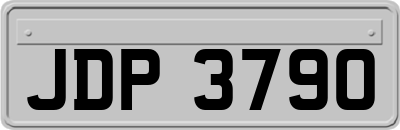 JDP 3790